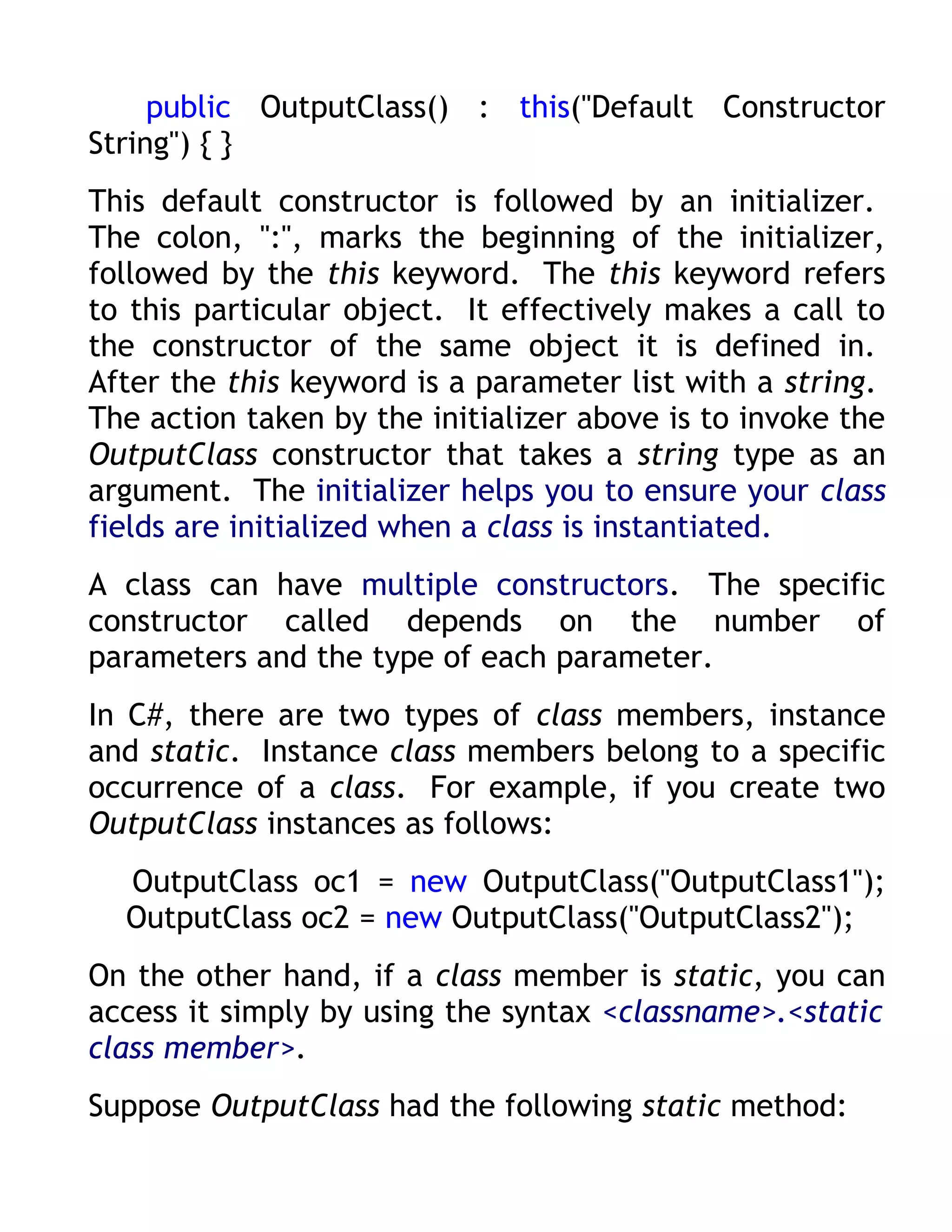 public OutputClass() : this("Default Constructor String") { }

This default constructor is followed by an initializer. The colon, ":", marks the beginning of the initializer, followed by the this keyword. The this keyword refers to this particular object. It effectively makes a call to the constructor of the same object it is defined in. After the this keyword is a parameter list with a string. The action taken by the initializer above is to invoke the OutputClass constructor that takes a string type as an argument. The initializer helps you to ensure your class fields are initialized when a class is instantiated.

A class can have multiple constructors. The specific constructor called depends on the number of parameters and the type of each parameter.

In C#, there are two types of class members, instance and static. Instance class members belong to a specific occurrence of a class. For example, if you create two OutputClass instances as follows:

OutputClass oc1 = new OutputClass("OutputClass1");
OutputClass oc2 = new OutputClass("OutputClass2");

On the other hand, if a class member is static, you can access it simply by using the syntax <classname>.<static class member>.

Suppose OutputClass had the following static method: